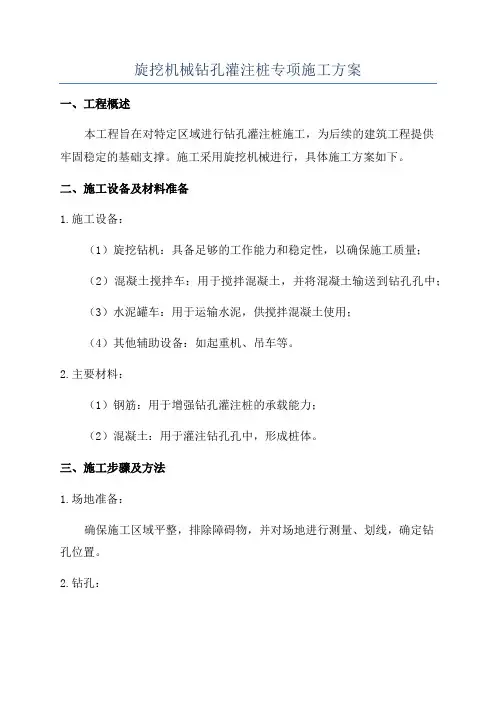 旋挖机械钻孔灌注桩专项施工方案

一、工程概述

本工程旨在对特定区域进行钻孔灌注桩施工，为后续的建筑工程提供牢固稳定的基础支撑。施工采用旋挖机械进行，具体施工方案如下。

二、施工设备及材料准备

1.施工设备：

（1）旋挖钻机：具备足够的工作能力和稳定性，以确保施工质量；

（2）混凝土搅拌车：用于搅拌混凝土，并将混凝土输送到钻孔孔中；

（3）水泥罐车：用于运输水泥，供搅拌混凝土使用；

（4）其他辅助设备：如起重机、吊车等。

2.主要材料：

（1）钢筋：用于增强钻孔灌注桩的承载能力；

（2）混凝土：用于灌注钻孔孔中，形成桩体。

三、施工步骤及方法

1.场地准备：

确保施工区域平整，排除障碍物，并对场地进行测量、划线，确定钻孔位置。

2.钻孔：